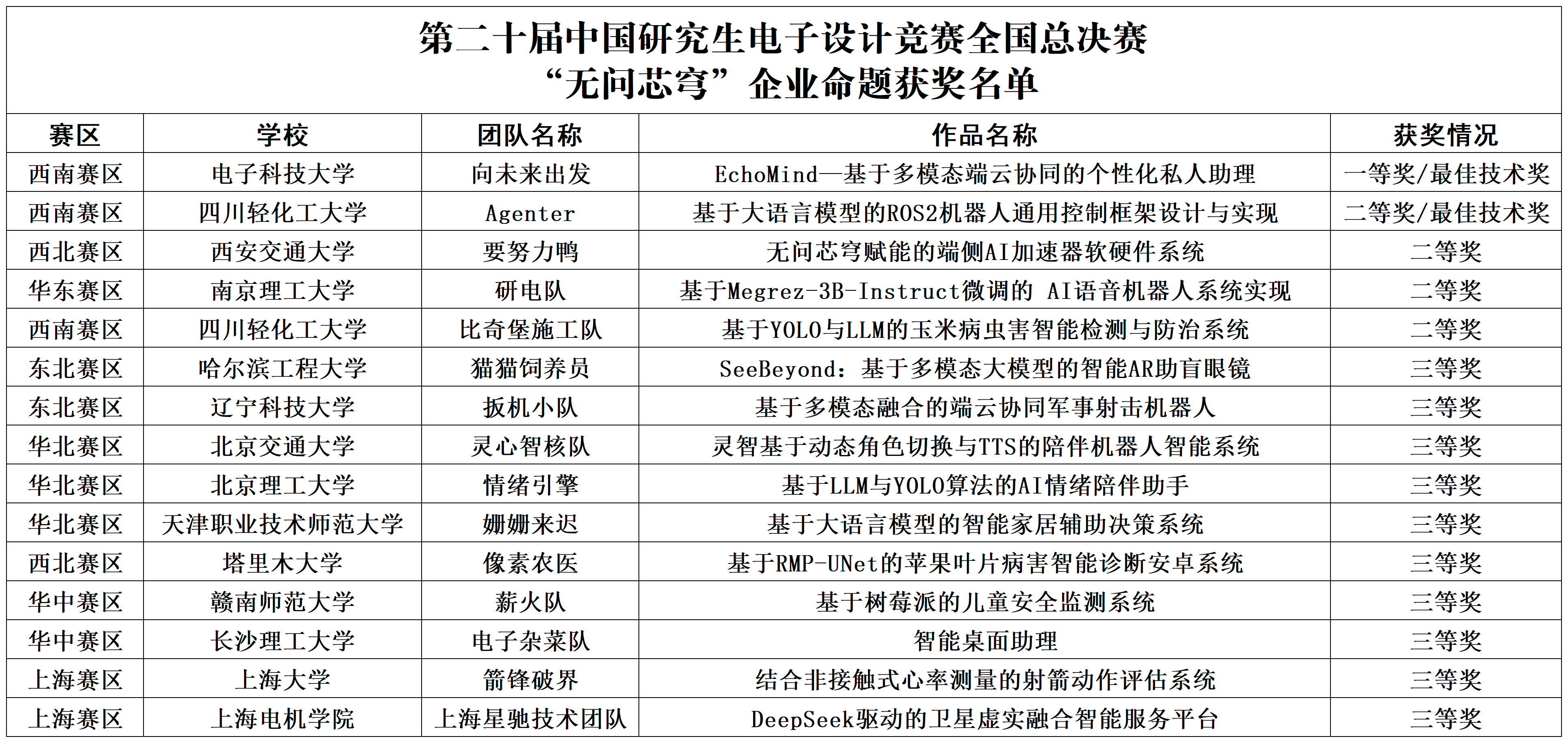 第二十届中国研究生电子设计竞赛全国总决赛
“无问芯穹”企业命题获奖名单

| 赛区 | 学校 | 团队名称 | 作品名称 | 获奖情况 |
|---|---|---|---|---|
| 西南赛区 | 电子科技大学 | 向未来出发 | EchoMind—基于多模态端云协同的个性化私人助理 | 一等奖/最佳技术奖 |
| 西南赛区 | 四川轻化工大学 | Agenter | 基于大语言模型的ROS2机器人通用控制框架设计与实现 | 二等奖/最佳技术奖 |
| 西北赛区 | 西安交通大学 | 要努力鸭 | 无问芯穹赋能的端侧AI加速器软硬件系统 | 二等奖 |
| 华东赛区 | 南京理工大学 | 研电队 | 基于Megrez-3B-Instruct微调的 AI语音机器人系统实现 | 二等奖 |
| 西南赛区 | 四川轻化工大学 | 比奇堡施工队 | 基于YOLO与LLM的玉米病虫害智能检测与防治系统 | 二等奖 |
| 东北赛区 | 哈尔滨工程大学 | 猫猫饲养员 | SeeBeyond：基于多模态大模型的智能AR助盲眼镜 | 三等奖 |
| 东北赛区 | 辽宁科技大学 | 扳机小队 | 基于多模态融合的端云协同军事射击机器人 | 三等奖 |
| 华北赛区 | 北京交通大学 | 灵心智核队 | 灵智基于动态角色切换与TTS的陪伴机器人智能系统 | 三等奖 |
| 华北赛区 | 北京理工大学 | 情绪引擎 | 基于LLM与YOLO算法的AI情绪陪伴助手 | 三等奖 |
| 华北赛区 | 天津职业技术师范大学 | 姗姗来迟 | 基于大语言模型的智能家居辅助决策系统 | 三等奖 |
| 西北赛区 | 塔里木大学 | 像素农医 | 基于RMP-UNet的苹果叶片病害智能诊断安卓系统 | 三等奖 |
| 华中赛区 | 赣南师范大学 | 薪火队 | 基于树莓派的儿童安全监测系统 | 三等奖 |
| 华中赛区 | 长沙理工大学 | 电子杂菜队 | 智能桌面助理 | 三等奖 |
| 上海赛区 | 上海大学 | 箭锋破界 | 结合非接触式心率测量的射箭动作评估系统 | 三等奖 |
| 上海赛区 | 上海电机学院 | 上海星驰技术团队 | DeepSeek驱动的卫星虚实融合智能服务平台 | 三等奖 |